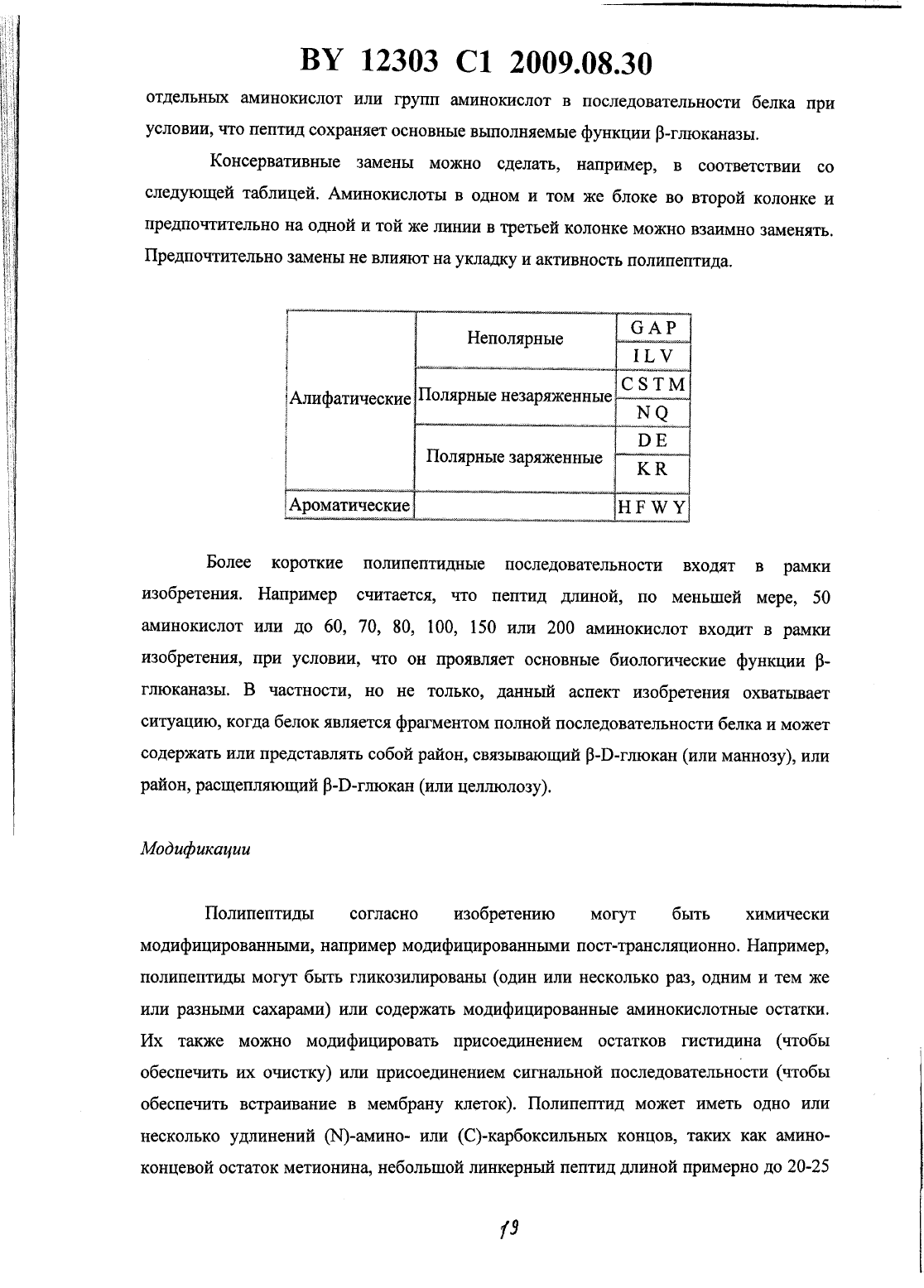 BY 12303 C1 2009.08.30

отдельных аминокислот или групп аминокислот в последовательности белка при условии, что пептид сохраняет основные выполняемые функции β-глюканазы.

Консервативные замены можно сделать, например, в соответствии со следующей таблицей. Аминокислоты в одном и том же блоке во второй колонке и предпочтительно на одной и той же линии в третьей колонке можно взаимно заменять. Предпочтительно замены не влияют на укладку и активность полипептида.

| | | |
|---|---|---|
| Алифатические | Неполярные | G A P |
| | | I L V |
| | Полярные незаряженные | C S T M |
| | | N Q |
| | Полярные заряженные | D E |
| | | K R |
| Ароматические | | H F W Y |

Более короткие полипептидные последовательности входят в рамки изобретения. Например считается, что пептид длиной, по меньшей мере, 50 аминокислот или до 60, 70, 80, 100, 150 или 200 аминокислот входит в рамки изобретения, при условии, что он проявляет основные биологические функции β-глюканазы. В частности, но не только, данный аспект изобретения охватывает ситуацию, когда белок является фрагментом полной последовательности белка и может содержать или представлять собой район, связывающий β-D-глюкан (или маннозу), или район, расщепляющий β-D-глюкан (или целлюлозу).

Модификации

Полипептиды согласно изобретению могут быть химически модифицированными, например модифицированными пост-трансляционно. Например, полипептиды могут быть гликозилированы (один или несколько раз, одним и тем же или разными сахарами) или содержать модифицированные аминокислотные остатки. Их также можно модифицировать присоединением остатков гистидина (чтобы обеспечить их очистку) или присоединением сигнальной последовательности (чтобы обеспечить встраивание в мембрану клеток). Полипептид может иметь одно или несколько удлинений (N)-амино- или (C)-карбоксильных концов, таких как амино-концевой остаток метионина, небольшой линкерный пептид длиной примерно до 20-25

19